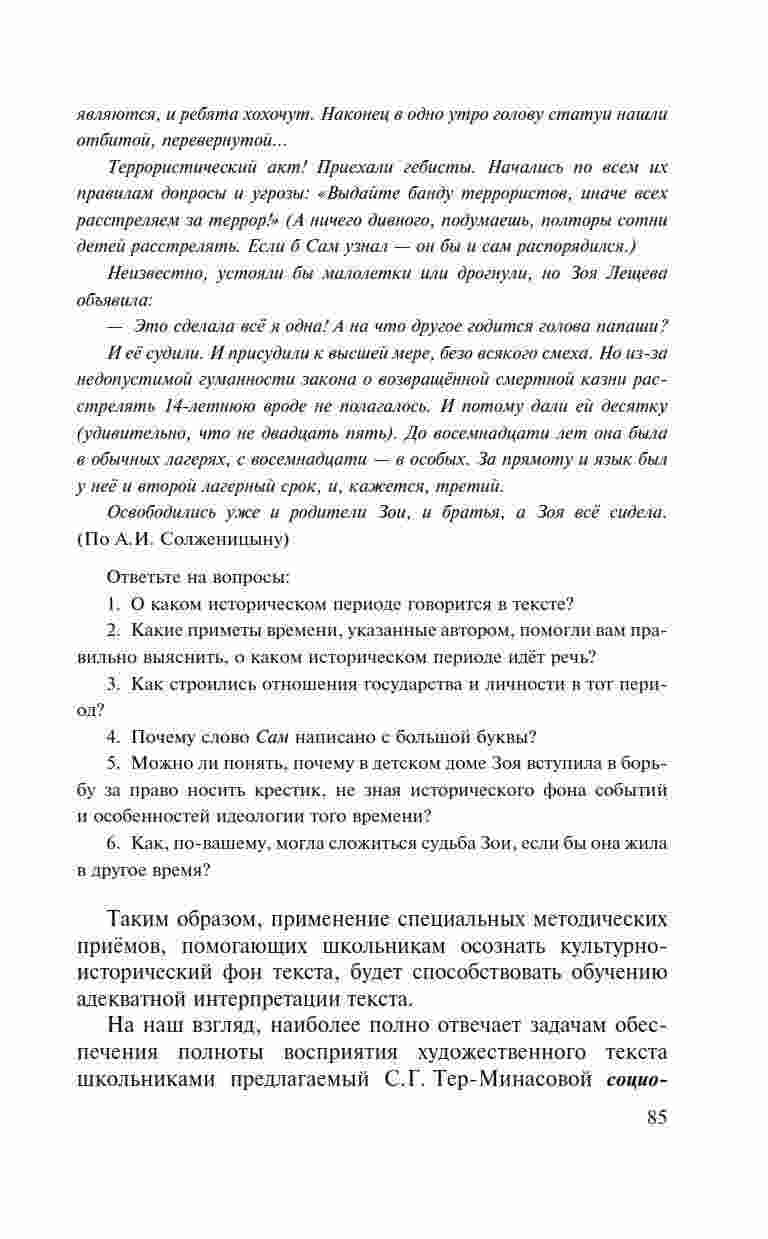 являются, и ребята хохочут. Наконец в одно утро голову статуи нашли отбитой, перевернутой...

Террористический акт! Приехали гебисты. Начались по всем их правилам допросы и угрозы: «Выдайте банду террористов, иначе всех расстреляем за террор!» (А ничего дивного, подумаешь, полторы сотни детей расстрелять. Если б Сам узнал — он бы и сам распорядился.)

Неизвестно, устояли бы малолетки или дрогнули, но Зоя Лещева объявила:

— Это сделала всё я одна! А на что другое годится голова папаши?

И её судили. И присудили к высшей мере, безо всякого смеха. Но из-за недопустимой гуманности закона о возвращённой смертной казни расстрелять 14-летнюю вроде не полагалось. И потому дали ей десятку (удивительно, что не двадцать пять). До восемнадцати лет она была в обычных лагерях, с восемнадцати — в особых. За прямоту и язык был у неё и второй лагерный срок, и, кажется, третий.

Освободились уже и родители Зои, и братья, а Зоя всё сидела. (По А.И. Солженицыну)

Ответьте на вопросы:

1. О каком историческом периоде говорится в тексте?

2. Какие приметы времени, указанные автором, помогли вам правильно выяснить, о каком историческом периоде идёт речь?

3. Как строились отношения государства и личности в тот период?

4. Почему слово Сам написано с большой буквы?

5. Можно ли понять, почему в детском доме Зоя вступила в борьбу за право носить крестик, не зная исторического фона событий и особенностей идеологии того времени?

6. Как, по-вашему, могла сложиться судьба Зои, если бы она жила в другое время?

Таким образом, применение специальных методических приёмов, помогающих школьникам осознать культурно-исторический фон текста, будет способствовать обучению адекватной интерпретации текста.

На наш взгляд, наиболее полно отвечает задачам обеспечения полноты восприятия художественного текста школьниками предлагаемый С.Г. Тер-Минасовой социо-

85